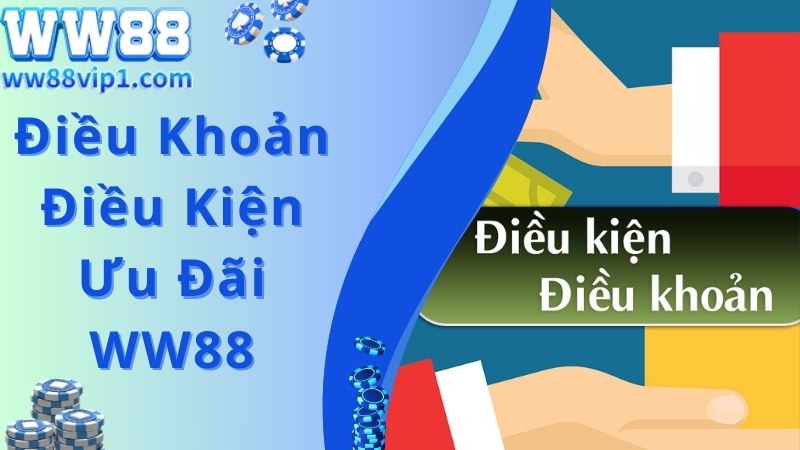 WW88
ww88vip1.com

Điều Khoản Điều Kiện Ưu Đãi WW88

Điều kiện
Điều khoản